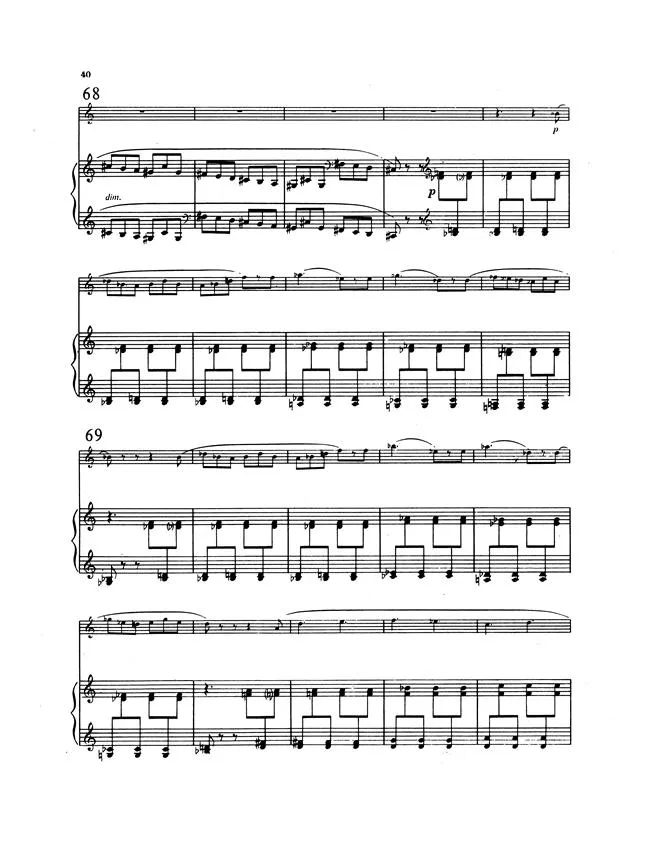 40

68

p

dim.

p

69